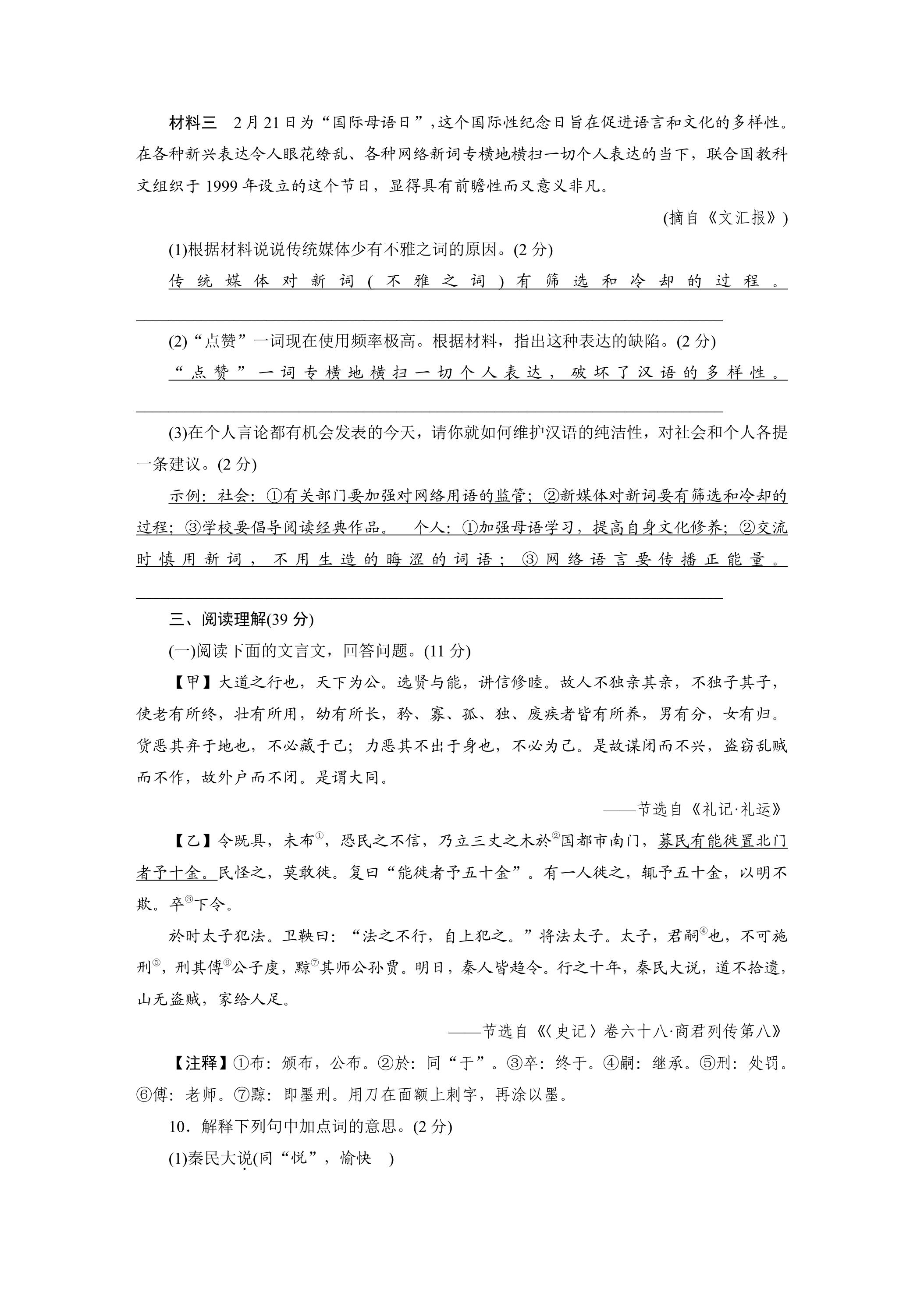 材料三 2月21日为“国际母语日”，这个国际性纪念日旨在促进语言和文化的多样性。在各种新兴表达令人眼花缭乱、各种网络新词专横地横扫一切个人表达的当下，联合国教科文组织于1999年设立的这个节日，显得具有前瞻性而又意义非凡。

(摘自《文汇报》)

(1)根据材料说说传统媒体少有不雅之词的原因。(2分)

传统媒体对新词(不雅之词)有筛选和冷却的过程。

____

(2)“点赞”一词现在使用频率极高。根据材料，指出这种表达的缺陷。(2分)

“点赞”一词专横地横扫一切个人表达，破坏了汉语的多样性。

____

(3)在个人言论都有机会发表的今天，请你就如何维护汉语的纯洁性，对社会和个人各提一条建议。(2分)

示例：社会：①有关部门要加强对网络用语的监管；②新媒体对新词要有筛选和冷却的过程；③学校要倡导阅读经典作品。 个人：①加强母语学习，提高自身文化修养；②交流时慎用新词，不用生造的晦涩的词语；③网络语言要传播正能量。

____

三、阅读理解(39分)

(一)阅读下面的文言文，回答问题。(11分)

【甲】大道之行也，天下为公。选贤与能，讲信修睦。故人不独亲其亲，不独子其子，使老有所终，壮有所用，幼有所长，矜、寡、孤、独、废疾者皆有所养，男有分，女有归。货恶其弃于地也，不必藏于己；力恶其不出于身也，不必为己。是故谋闭而不兴，盗窃乱贼而不作，故外户而不闭。是谓大同。

——节选自《礼记·礼运》

【乙】令既具，未布$^{①}$，恐民之不信，乃立三丈之木於$^{②}$国都市南门，募民有能徙置北门者予十金。民怪之，莫敢徙。复曰“能徙者予五十金”。有一人徙之，辄予五十金，以明不欺。卒$^{③}$下令。

於时太子犯法。卫鞅曰：“法之不行，自上犯之。”将法太子。太子，君嗣$^{④}$也，不可施刑$^{⑤}$，刑其傅$^{⑥}$公子虔，黥$^{⑦}$其师公孙贾。明日，秦人皆趋令。行之十年，秦民大说，道不拾遗，山无盗贼，家给人足。

——节选自《〈史记〉卷六十八·商君列传第八》

【注释】①布：颁布，公布。②於：同“于”。③卒：终于。④嗣：继承。⑤刑：处罚。⑥傅：老师。⑦黥：即墨刑。用刀在面额上刺字，再涂以墨。

10．解释下列句中加点词的意思。(2分)

(1)秦民大说(同“悦”，愉快 )